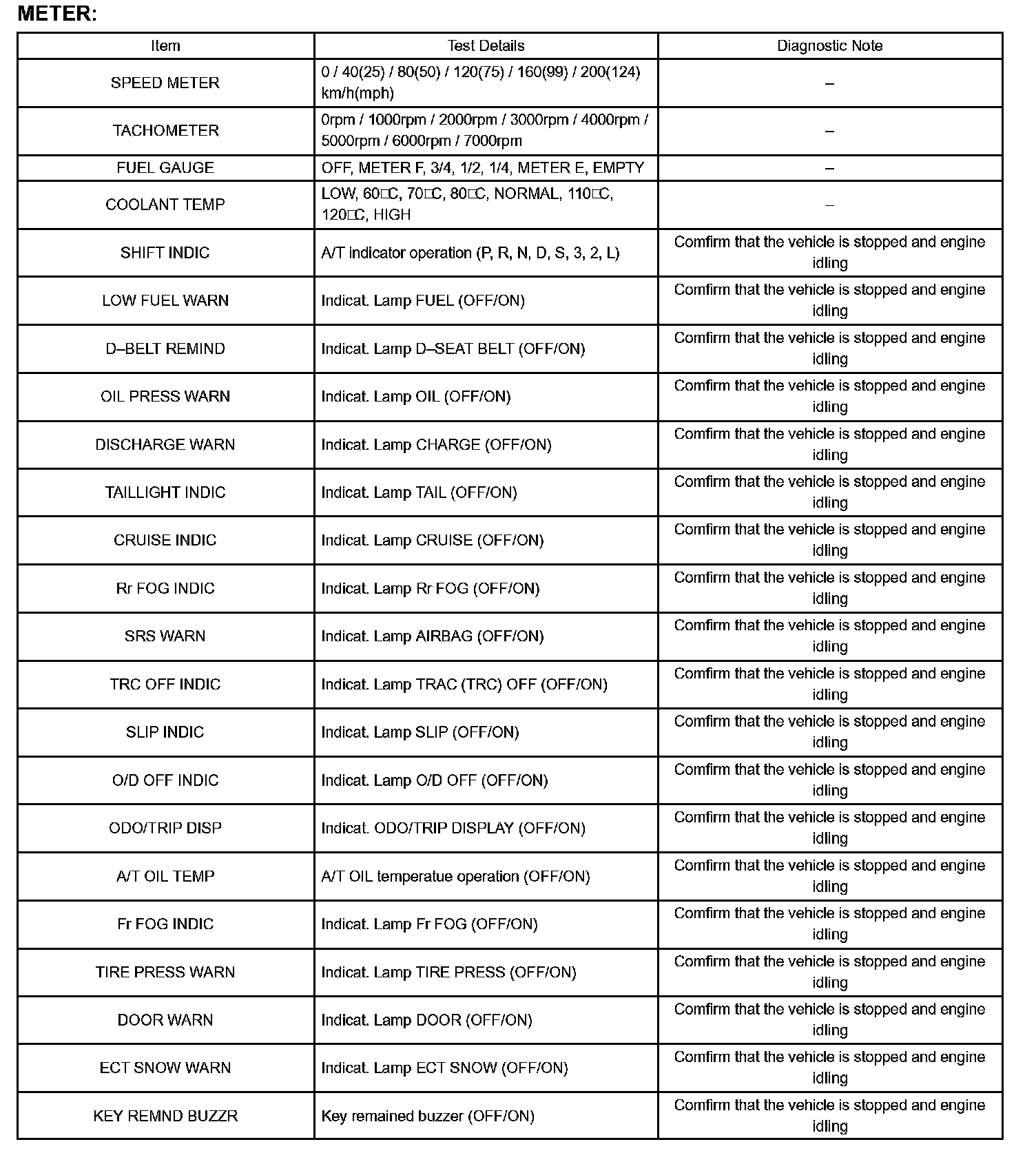 METER:

| Item | Test Details | Diagnostic Note |
|---|---|---|
| SPEED METER | 0 / 40(25) / 80(50) / 120(75) / 160(99) / 200(124) km/h(mph) | – |
| TACHOMETER | 0rpm / 1000rpm / 2000rpm / 3000rpm / 4000rpm / 5000rpm / 6000rpm / 7000rpm | – |
| FUEL GAUGE | OFF, METER F, 3/4, 1/2, 1/4, METER E, EMPTY | – |
| COOLANT TEMP | LOW, 60□C, 70□C, 80□C, NORMAL, 110□C, 120□C, HIGH | – |
| SHIFT INDIC | A/T indicator operation (P, R, N, D, S, 3, 2, L) | Comfirm that the vehicle is stopped and engine idling |
| LOW FUEL WARN | Indicat. Lamp FUEL (OFF/ON) | Comfirm that the vehicle is stopped and engine idling |
| D–BELT REMIND | Indicat. Lamp D–SEAT BELT (OFF/ON) | Comfirm that the vehicle is stopped and engine idling |
| OIL PRESS WARN | Indicat. Lamp OIL (OFF/ON) | Comfirm that the vehicle is stopped and engine idling |
| DISCHARGE WARN | Indicat. Lamp CHARGE (OFF/ON) | Comfirm that the vehicle is stopped and engine idling |
| TAILLIGHT INDIC | Indicat. Lamp TAIL (OFF/ON) | Comfirm that the vehicle is stopped and engine idling |
| CRUISE INDIC | Indicat. Lamp CRUISE (OFF/ON) | Comfirm that the vehicle is stopped and engine idling |
| Rr FOG INDIC | Indicat. Lamp Rr FOG (OFF/ON) | Comfirm that the vehicle is stopped and engine idling |
| SRS WARN | Indicat. Lamp AIRBAG (OFF/ON) | Comfirm that the vehicle is stopped and engine idling |
| TRC OFF INDIC | Indicat. Lamp TRAC (TRC) OFF (OFF/ON) | Comfirm that the vehicle is stopped and engine idling |
| SLIP INDIC | Indicat. Lamp SLIP (OFF/ON) | Comfirm that the vehicle is stopped and engine idling |
| O/D OFF INDIC | Indicat. Lamp O/D OFF (OFF/ON) | Comfirm that the vehicle is stopped and engine idling |
| ODO/TRIP DISP | Indicat. ODO/TRIP DISPLAY (OFF/ON) | Comfirm that the vehicle is stopped and engine idling |
| A/T OIL TEMP | A/T OIL temperatue operation (OFF/ON) | Comfirm that the vehicle is stopped and engine idling |
| Fr FOG INDIC | Indicat. Lamp Fr FOG (OFF/ON) | Comfirm that the vehicle is stopped and engine idling |
| TIRE PRESS WARN | Indicat. Lamp TIRE PRESS (OFF/ON) | Comfirm that the vehicle is stopped and engine idling |
| DOOR WARN | Indicat. Lamp DOOR (OFF/ON) | Comfirm that the vehicle is stopped and engine idling |
| ECT SNOW WARN | Indicat. Lamp ECT SNOW (OFF/ON) | Comfirm that the vehicle is stopped and engine idling |
| KEY REMND BUZZR | Key remained buzzer (OFF/ON) | Comfirm that the vehicle is stopped and engine idling |